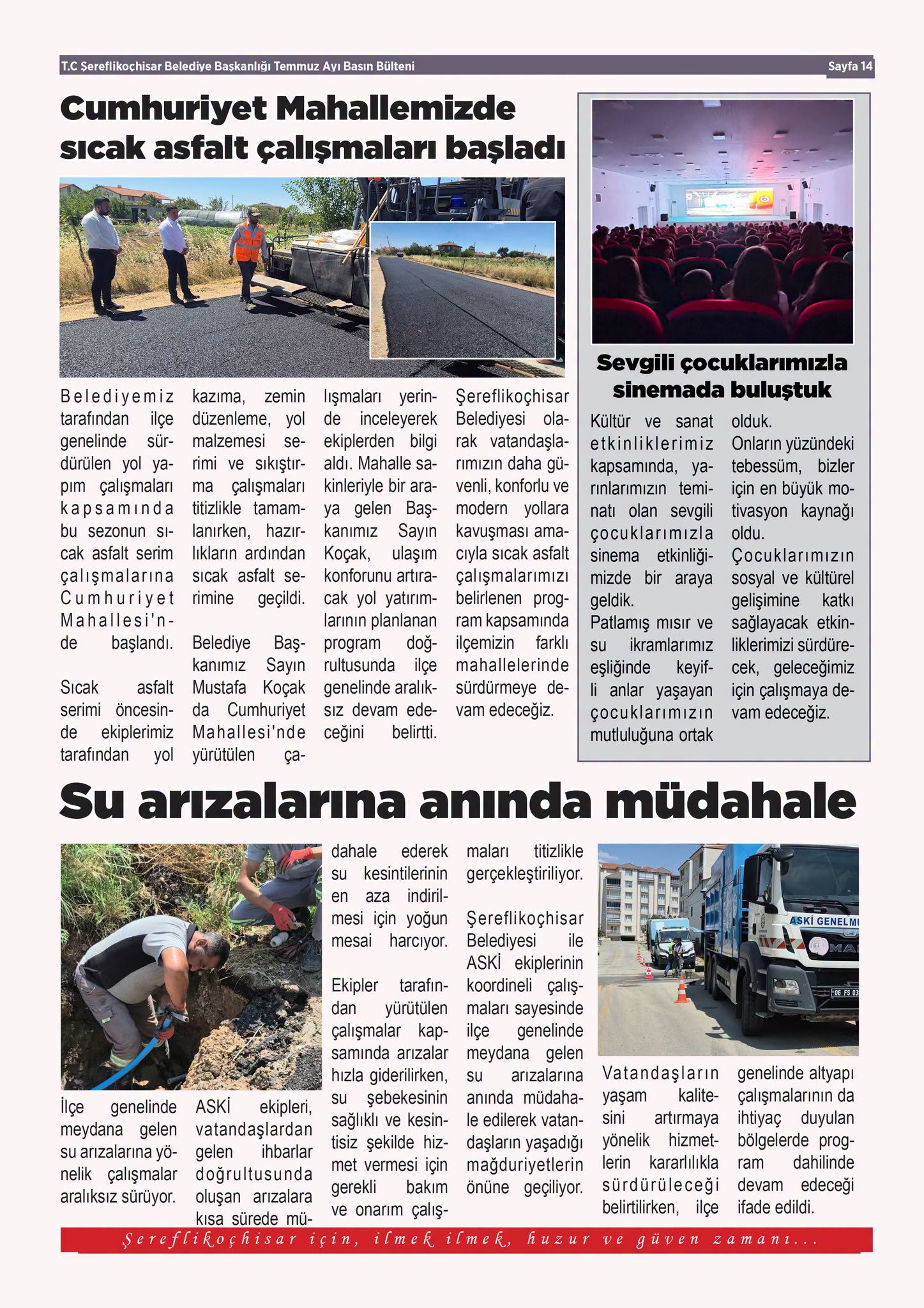 T.C Şereflikoçhisar Belediye Başkanlığı Temmuz Ayı Basın Bülteni

Sayfa 14

Cumhuriyet Mahallemizde sıcak asfalt çalışmaları başladı

Belediyemiz tarafından ilçe genelinde sürdürülen yol yapım çalışmaları kapsamında bu sezonun sıcak asfalt serim çalışmalarına Cumhuriyet Mahallesi'nde başlandı.

Sıcak asfalt serimi öncesinde ekiplerimiz tarafından yol kazıma, zemin düzenleme, yol malzemesi serimi ve sıkıştırma çalışmaları titizlikle tamamlanırken, hazırlıkların ardından sıcak asfalt serimine geçildi.

Belediye Başkanımız Sayın Mustafa Koçak da Cumhuriyet Mahallesi'nde yürütülen çalışmaları yerinde inceleyerek ekiplerden bilgi aldı. Mahalle sakinleriyle bir araya gelen Başkanımız Sayın Koçak, ulaşım konforunu artıracak yol yatırımlarının planlanan program doğrultusunda ilçe genelinde aralıksız devam edeceğini belirtti.

Şereflikoçhisar Belediyesi olarak vatandaşlarımızın daha güvenli, konforlu ve modern yollara kavuşması amacıyla sıcak asfalt çalışmalarımızı belirlenen program kapsamında ilçemizin farklı mahallelerinde sürdürmeye devam edeceğiz.

Sevgili çocuklarımızla sinemada buluştuk

Kültür ve sanat etkinliklerimiz kapsamında, yarınlarımızın teminatı olan sevgili çocuklarımızla sinema etkinliğimizde bir araya geldik.
Patlamış mısır ve su ikramlarımız eşliğinde keyifli anlar yaşayan çocuklarımızın mutluluğuna ortak olduk.
Onların yüzündeki tebessüm, bizler için en büyük motivasyon kaynağı oldu.
Çocuklarımızın sosyal ve kültürel gelişimine katkı sağlayacak etkinliklerimizi sürdürecek, geleceğimiz için çalışmaya devam edeceğiz.

Su arızalarına anında müdahale

İlçe genelinde meydana gelen su arızalarına yönelik çalışmalar aralıksız sürüyor.

ASKİ ekipleri, vatandaşlardan gelen ihbarlar doğrultusunda oluşan arızalara kısa sürede müdahale ederek su kesintilerinin en aza indirilmesi için yoğun mesai harcıyor.

Ekipler tarafından yürütülen çalışmalar kapsamında arızalar hızla giderilirken, su şebekesinin sağlıklı ve kesintisiz şekilde hizmet vermesi için gerekli bakım ve onarım çalışmaları titizlikle gerçekleştiriliyor.

Şereflikoçhisar Belediyesi ile ASKİ ekiplerinin koordineli çalışmaları sayesinde ilçe genelinde meydana gelen su arızalarına anında müdahale edilerek vatandaşların yaşadığı mağduriyetlerin önüne geçiliyor.

ASKİ GENELMÜ

06 FS 03

Vatandaşların yaşam kalitesini artırmaya yönelik hizmetlerin kararlılıkla sürdürüleceği belirtilirken, ilçe genelinde altyapı çalışmalarının da ihtiyaç duyulan bölgelerde program dahilinde devam edeceği ifade edildi.

Şereflikoçhisar için, ilmek ilmek, huzur ve güven zamanı...